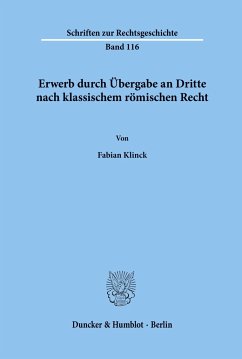 Schriften zur Rechtsgeschichte

Band 116

Erwerb durch Übergabe an Dritte nach klassischem römischen Recht

Von

Fabian Klinck

Duncker & Humblot · Berlin